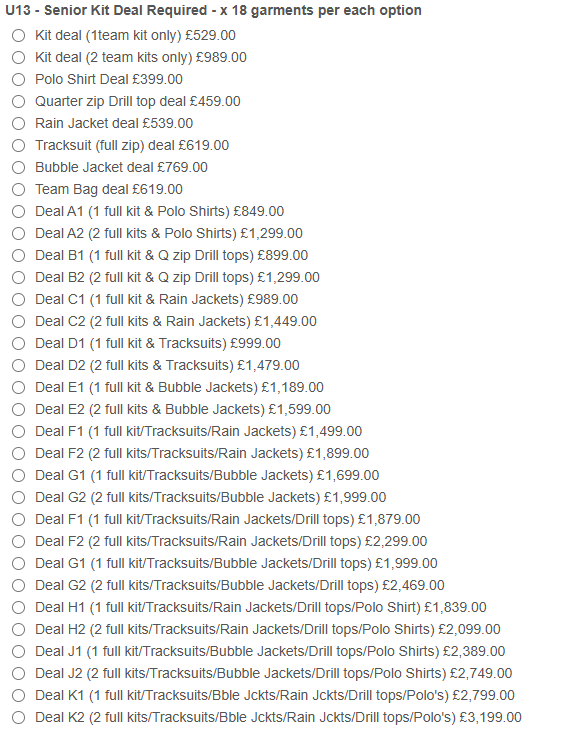 U13 - Senior Kit Deal Required - x 18 garments per each option

Kit deal (1team kit only) £529.00
Kit deal (2 team kits only) £989.00
Polo Shirt Deal £399.00
Quarter zip Drill top deal £459.00
Rain Jacket deal £539.00
Tracksuit (full zip) deal £619.00
Bubble Jacket deal £769.00
Team Bag deal £619.00
Deal A1 (1 full kit & Polo Shirts) £849.00
Deal A2 (2 full kits & Polo Shirts) £1,299.00
Deal B1 (1 full kit & Q zip Drill tops) £899.00
Deal B2 (2 full kit & Q zip Drill tops) £1,299.00
Deal C1 (1 full kit & Rain Jackets) £989.00
Deal C2 (2 full kits & Rain Jackets) £1,449.00
Deal D1 (1 full kit & Tracksuits) £999.00
Deal D2 (2 full kits & Tracksuits) £1,479.00
Deal E1 (1 full kit & Bubble Jackets) £1,189.00
Deal E2 (2 full kits & Bubble Jackets) £1,599.00
Deal F1 (1 full kit/Tracksuits/Rain Jackets) £1,499.00
Deal F2 (2 full kits/Tracksuits/Rain Jackets) £1,899.00
Deal G1 (1 full kit/Tracksuits/Bubble Jackets) £1,699.00
Deal G2 (2 full kits/Tracksuits/Bubble Jackets) £1,999.00
Deal F1 (1 full kit/Tracksuits/Rain Jackets/Drill tops) £1,879.00
Deal F2 (2 full kits/Tracksuits/Rain Jackets/Drill tops) £2,299.00
Deal G1 (1 full kit/Tracksuits/Bubble Jackets/Drill tops) £1,999.00
Deal G2 (2 full kits/Tracksuits/Bubble Jackets/Drill tops) £2,469.00
Deal H1 (1 full kit/Tracksuits/Rain Jackets/Drill tops/Polo Shirt) £1,839.00
Deal H2 (2 full kits/Tracksuits/Rain Jackets/Drill tops/Polo Shirts) £2,099.00
Deal J1 (1 full kit/Tracksuits/Bubble Jackets/Drill tops/Polo Shirts) £2,389.00
Deal J2 (2 full kits/Tracksuits/Bubble Jackets/Drill tops/Polo Shirts) £2,749.00
Deal K1 (1 full kit/Tracksuits/Bble Jckts/Rain Jckts/Drill tops/Polo's) £2,799.00
Deal K2 (2 full kits/Tracksuits/Bble Jckts/Rain Jckts/Drill tops/Polo's) £3,199.00